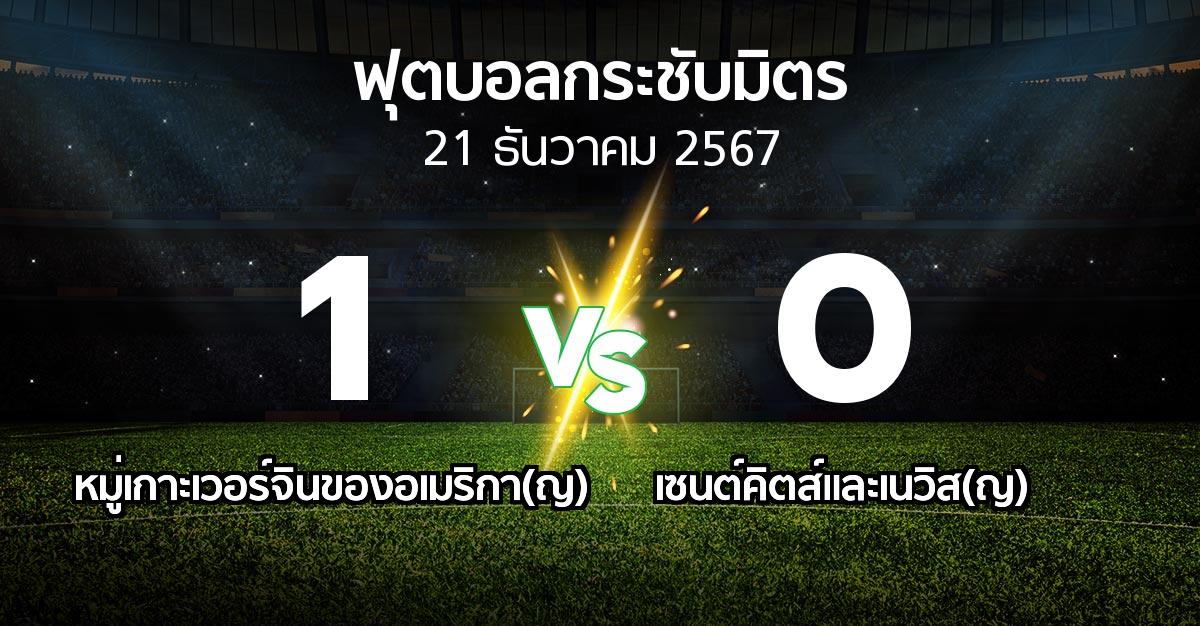 ฟุตบอลกระชับมิตร
21 ธันวาคม 2567

1
VS
0

หมู่เกาะเวอร์จินของอเมริกา(ญ)
เซนต์คิตส์และเนวิส(ญ)